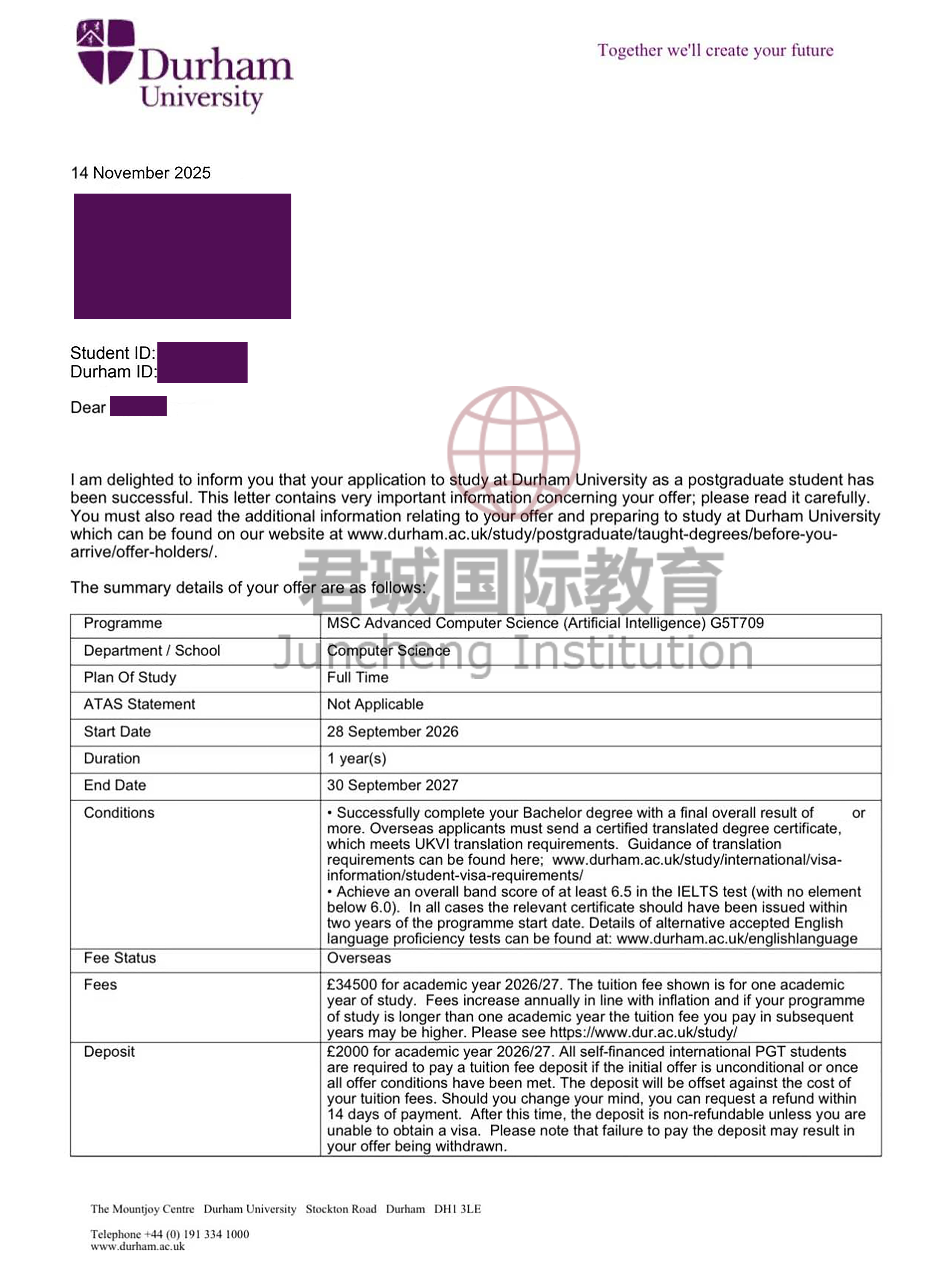 Durham University

Together we'll create your future

14 November 2025

Student ID:
Durham ID:

Dear

I am delighted to inform you that your application to study at Durham University as a postgraduate student has been successful. This letter contains very important information concerning your offer; please read it carefully. You must also read the additional information relating to your offer and preparing to study at Durham University which can be found on our website at www.durham.ac.uk/study/postgraduate/taught-degrees/before-you-arrive/offer-holders/.

君城国际教育
Juncheng Institution

The summary details of your offer are as follows:

| Programme | MSC Advanced Computer Science (Artificial Intelligence) G5T709 |
|---|---|
| Department / School | Computer Science |
| Plan Of Study | Full Time |
| ATAS Statement | Not Applicable |
| Start Date | 28 September 2026 |
| Duration | 1 year(s) |
| End Date | 30 September 2027 |
| Conditions | • Successfully complete your Bachelor degree with a final overall result of or more. Overseas applicants must send a certified translated degree certificate, which meets UKVI translation requirements. Guidance of translation requirements can be found here; www.durham.ac.uk/study/international/visa-information/student-visa-requirements/ • Achieve an overall band score of at least 6.5 in the IELTS test (with no element below 6.0). In all cases the relevant certificate should have been issued within two years of the programme start date. Details of alternative accepted English language proficiency tests can be found at: www.durham.ac.uk/englishlanguage |
| Fee Status | Overseas |
| Fees | £34500 for academic year 2026/27. The tuition fee shown is for one academic year of study. Fees increase annually in line with inflation and if your programme of study is longer than one academic year the tuition fee you pay in subsequent years may be higher. Please see https://www.dur.ac.uk/study/ |
| Deposit | £2000 for academic year 2026/27. All self-financed international PGT students are required to pay a tuition fee deposit if the initial offer is unconditional or once all offer conditions have been met. The deposit will be offset against the cost of your tuition fees. Should you change your mind, you can request a refund within 14 days of payment. After this time, the deposit is non-refundable unless you are unable to obtain a visa. Please note that failure to pay the deposit may result in your offer being withdrawn. |

The Mountjoy Centre Durham University Stockton Road Durham DH1 3LE

Telephone +44 (0) 191 334 1000
www.durham.ac.uk